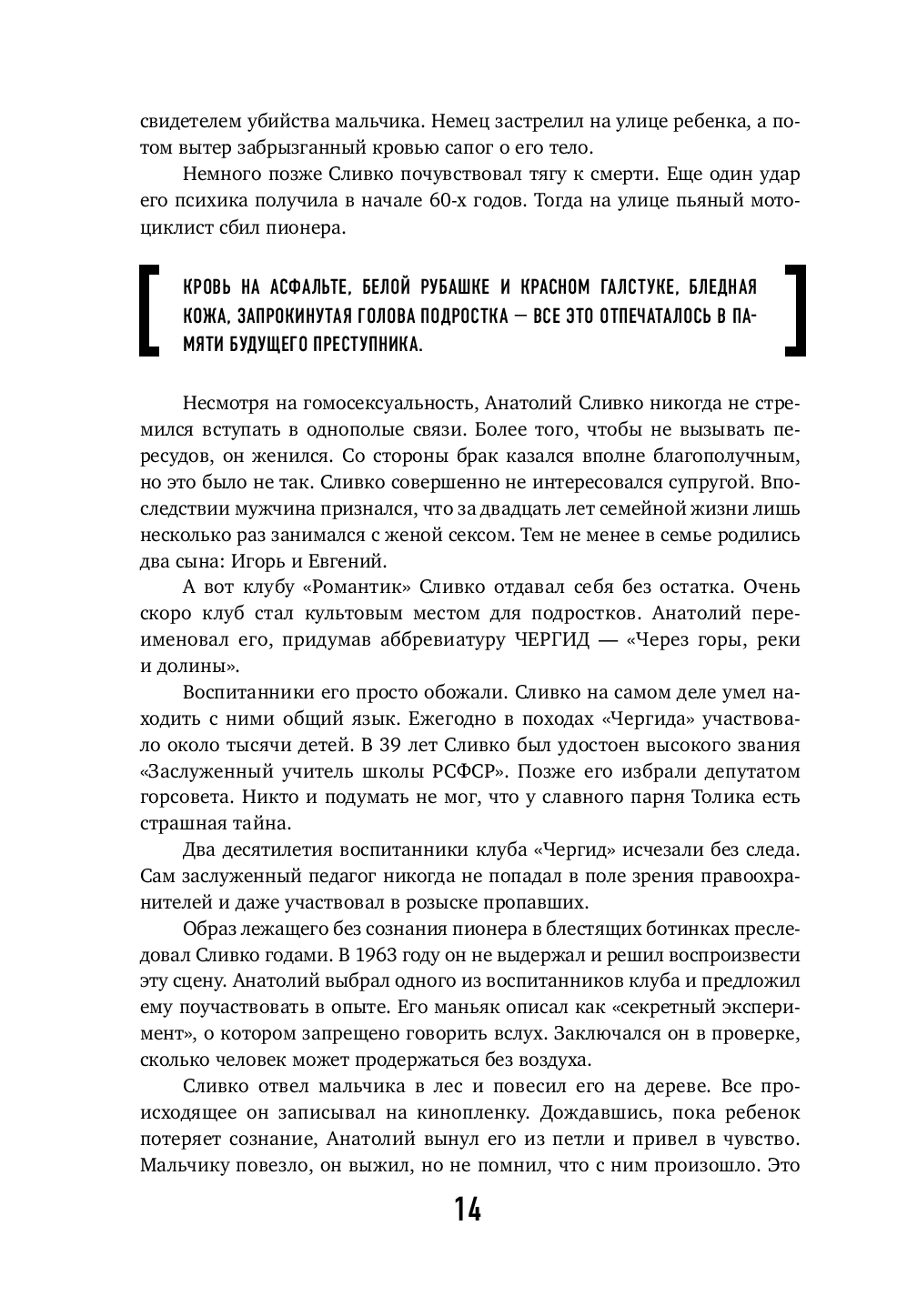 свидетелем убийства мальчика. Немец застрелил на улице ребенка, а потом вытер забрызганный кровью сапог о его тело.

Немного позже Сливко почувствовал тягу к смерти. Еще один удар его психика получила в начале 60-х годов. Тогда на улице пьяный мотоциклист сбил пионера.

КРОВЬ НА АСФАЛЬТЕ, БЕЛОЙ РУБАШКЕ И КРАСНОМ ГАЛСТУКЕ, БЛЕДНАЯ КОЖА, ЗАПРОКИНУТАЯ ГОЛОВА ПОДРОСТКА — ВСЕ ЭТО ОТПЕЧАТАЛОСЬ В ПАМЯТИ БУДУЩЕГО ПРЕСТУПНИКА.

Несмотря на гомосексуальность, Анатолий Сливко никогда не стремился вступать в однополые связи. Более того, чтобы не вызывать пересудов, он женился. Со стороны брак казался вполне благополучным, но это было не так. Сливко совершенно не интересовался супругой. Впоследствии мужчина признался, что за двадцать лет семейной жизни лишь несколько раз занимался с женой сексом. Тем не менее в семье родились два сына: Игорь и Евгений.

А вот клубу «Романтик» Сливко отдавал себя без остатка. Очень скоро клуб стал культовым местом для подростков. Анатолий переименовал его, придумав аббревиатуру ЧЕРГИД — «Через горы, реки и долины».

Воспитанники его просто обожали. Сливко на самом деле умел находить с ними общий язык. Ежегодно в походах «Чергида» участвовало около тысячи детей. В 39 лет Сливко был удостоен высокого звания «Заслуженный учитель школы РСФСР». Позже его избрали депутатом горсовета. Никто и подумать не мог, что у славного парня Толика есть страшная тайна.

Два десятилетия воспитанники клуба «Чергид» исчезали без следа. Сам заслуженный педагог никогда не попадал в поле зрения правоохранителей и даже участвовал в розыске пропавших.

Образ лежащего без сознания пионера в блестящих ботинках преследовал Сливко годами. В 1963 году он не выдержал и решил воспроизвести эту сцену. Анатолий выбрал одного из воспитанников клуба и предложил ему поучаствовать в опыте. Его маньяк описал как «секретный эксперимент», о котором запрещено говорить вслух. Заключался он в проверке, сколько человек может продержаться без воздуха.

Сливко отвел мальчика в лес и повесил его на дереве. Все происходящее он записывал на кинопленку. Дождавшись, пока ребенок потеряет сознание, Анатолий вынул его из петли и привел в чувство. Мальчику повезло, он выжил, но не помнил, что с ним произошло. Это

14